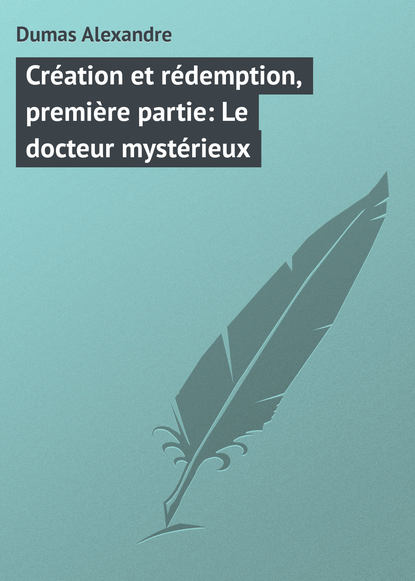 Dumas Alexandre

Création et rédemption, première partie: Le docteur mystérieux